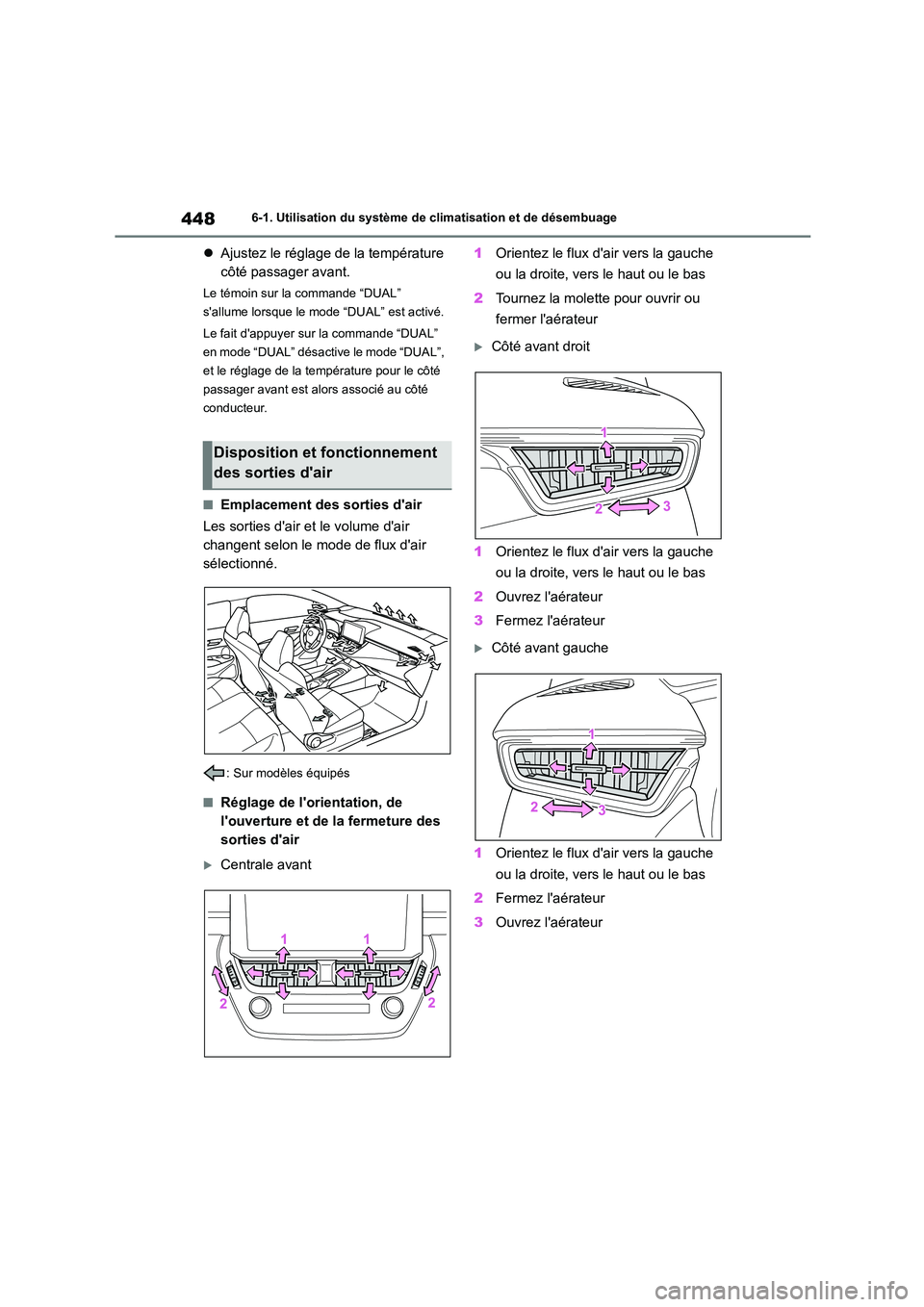 448 6-1. Utilisation du système de climatisation et de désembuage

● Ajustez le réglage de la température côté passager avant.

Le témoin sur la commande “DUAL” s'allume lorsque le mode “DUAL” est activé.

Le fait d'appuyer sur la commande “DUAL” en mode “DUAL” désactive le mode “DUAL”, et le réglage de la température pour le côté passager avant est alors associé au côté conducteur.

Disposition et fonctionnement des sorties d'air

■ Emplacement des sorties d'air

Les sorties d'air et le volume d'air changent selon le mode de flux d'air sélectionné.

: Sur modèles équipés

■ Réglage de l'orientation, de l'ouverture et de la fermeture des sorties d'air

▶ Centrale avant

1 1
2 2

1 Orientez le flux d'air vers la gauche ou la droite, vers le haut ou le bas

2 Tournez la molette pour ouvrir ou fermer l'aérateur

▶ Côté avant droit

1
2 3

1 Orientez le flux d'air vers la gauche ou la droite, vers le haut ou le bas

2 Ouvrez l'aérateur

3 Fermez l'aérateur

▶ Côté avant gauche

1
2 3

1 Orientez le flux d'air vers la gauche ou la droite, vers le haut ou le bas

2 Fermez l'aérateur

3 Ouvrez l'aérateur

carmanualsonline.info